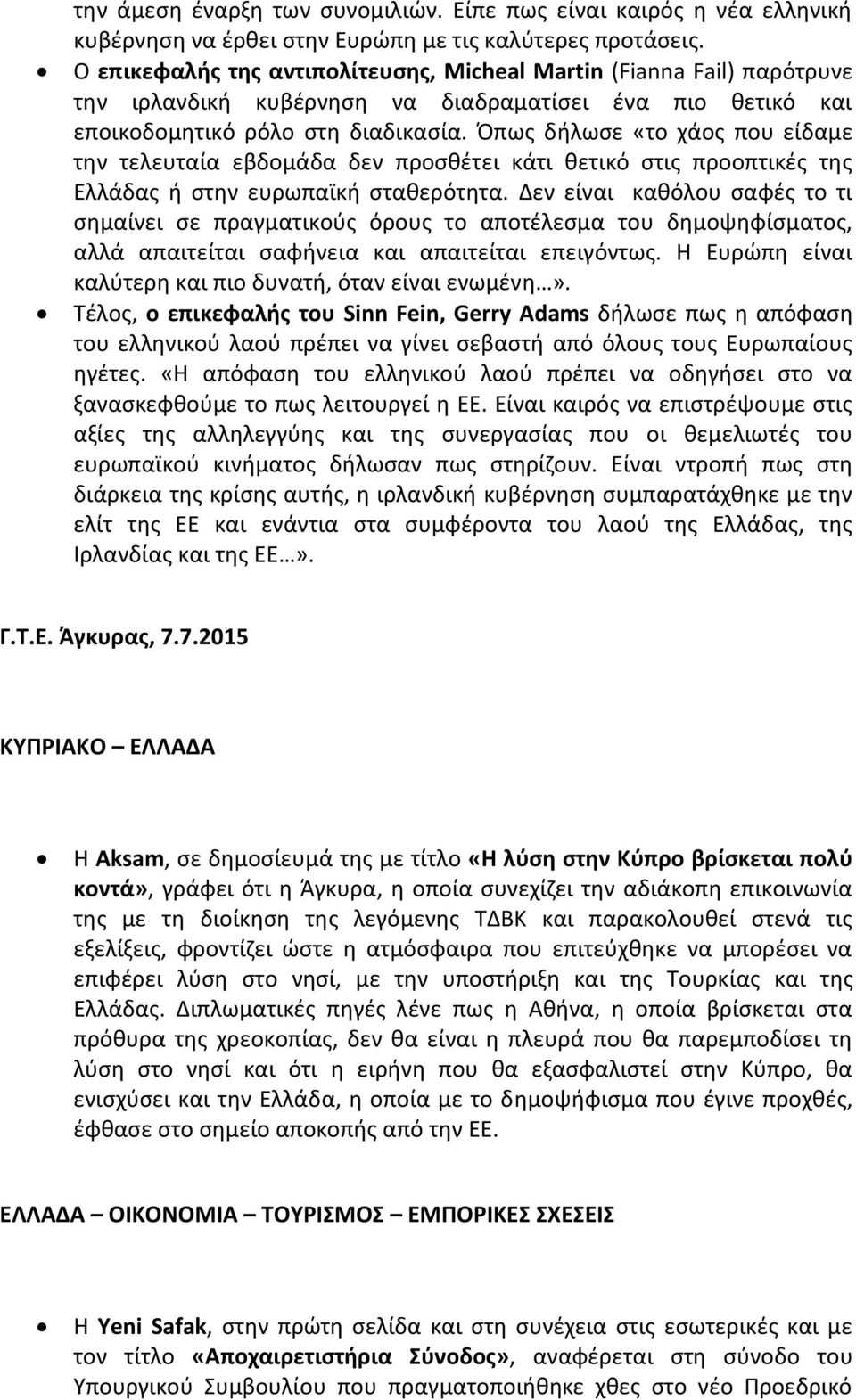 την άμεση έναρξη των συνομιλιών. Είπε πως είναι καιρός η νέα ελληνική κυβέρνηση να έρθει στην Ευρώπη με τις καλύτερες προτάσεις.

• Ο επικεφαλής της αντιπολίτευσης, Micheal Martin (Fianna Fail) παρότρυνε την ιρλανδική κυβέρνηση να διαδραματίσει ένα πιο θετικό και εποικοδομητικό ρόλο στη διαδικασία. Όπως δήλωσε «το χάος που είδαμε την τελευταία εβδομάδα δεν προσθέτει κάτι θετικό στις προοπτικές της Ελλάδας ή στην ευρωπαϊκή σταθερότητα. Δεν είναι καθόλου σαφές το τι σημαίνει σε πραγματικούς όρους το αποτέλεσμα του δημοψηφίσματος, αλλά απαιτείται σαφήνεια και απαιτείται επειγόντως. Η Ευρώπη είναι καλύτερη και πιο δυνατή, όταν είναι ενωμένη…».

• Τέλος, ο επικεφαλής του Sinn Fein, Gerry Adams δήλωσε πως η απόφαση του ελληνικού λαού πρέπει να γίνει σεβαστή από όλους τους Ευρωπαίους ηγέτες. «Η απόφαση του ελληνικού λαού πρέπει να οδηγήσει στο να ξανασκεφθούμε το πως λειτουργεί η ΕΕ. Είναι καιρός να επιστρέψουμε στις αξίες της αλληλεγγύης και της συνεργασίας που οι θεμελιωτές του ευρωπαϊκού κινήματος δήλωσαν πως στηρίζουν. Είναι ντροπή πως στη διάρκεια της κρίσης αυτής, η ιρλανδική κυβέρνηση συμπαρατάχθηκε με την ελίτ της ΕΕ και ενάντια στα συμφέροντα του λαού της Ελλάδας, της Ιρλανδίας και της ΕΕ…».

Γ.Τ.Ε. Άγκυρας, 7.7.2015

ΚΥΠΡΙΑΚΟ – ΕΛΛΑΔΑ

• Η Aksam, σε δημοσίευμά της με τίτλο «Η λύση στην Κύπρο βρίσκεται πολύ κοντά», γράφει ότι η Άγκυρα, η οποία συνεχίζει την αδιάκοπη επικοινωνία της με τη διοίκηση της λεγόμενης ΤΔΒΚ και παρακολουθεί στενά τις εξελίξεις, φροντίζει ώστε η ατμόσφαιρα που επιτεύχθηκε να μπορέσει να επιφέρει λύση στο νησί, με την υποστήριξη και της Τουρκίας και της Ελλάδας. Διπλωματικές πηγές λένε πως η Αθήνα, η οποία βρίσκεται στα πρόθυρα της χρεοκοπίας, δεν θα είναι η πλευρά που θα παρεμποδίσει τη λύση στο νησί και ότι η ειρήνη που θα εξασφαλιστεί στην Κύπρο, θα ενισχύσει και την Ελλάδα, η οποία με το δημοψήφισμα που έγινε προχθές, έφθασε στο σημείο αποκοπής από την ΕΕ.

ΕΛΛΑΔΑ – ΟΙΚΟΝΟΜΙΑ – ΤΟΥΡΙΣΜΟΣ – ΕΜΠΟΡΙΚΕΣ ΣΧΕΣΕΙΣ

• Η Yeni Safak, στην πρώτη σελίδα και στη συνέχεια στις εσωτερικές και με τον τίτλο «Αποχαιρετιστήρια Σύνοδος», αναφέρεται στη σύνοδο του Υπουργικού Συμβουλίου που πραγματοποιήθηκε χθες στο νέο Προεδρικό